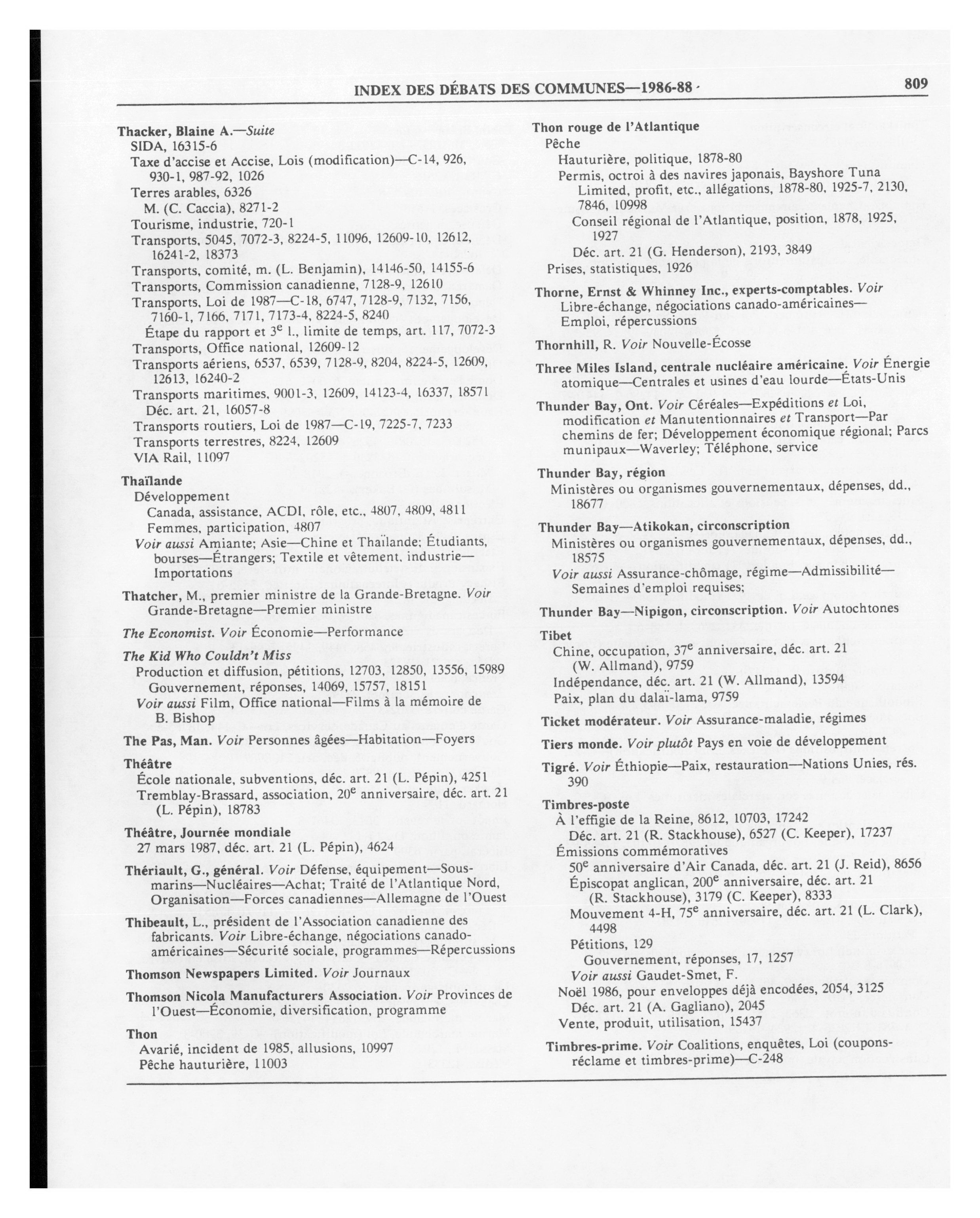 INDEX DES DÉBATS DES COMMUNES—1986-88

809

Thacker, Blaine A.—Suite
SIDA, 16315-6
Taxe d'accise et Accise, Lois (modification)—C-14, 926, 930-1, 987-92, 1026
Terres arables, 6326
M. (C. Caccia), 8271-2
Tourisme, industrie, 720-1
Transports, 5045, 7072-3, 8224-5, 11096, 12609-10, 12612, 16241-2, 18373
Transports, comité, m. (L. Benjamin), 14146-50, 14155-6
Transports, Commission canadienne, 7128-9, 12610
Transports, Loi de 1987—C-18, 6747, 7128-9, 7132, 7156, 7160-1, 7166, 7171, 7173-4, 8224-5, 8240
Étape du rapport et $3^e$ l., limite de temps, art. 117, 7072-3
Transports, Office national, 12609-12
Transports aériens, 6537, 6539, 7128-9, 8204, 8224-5, 12609, 12613, 16240-2
Transports maritimes, 9001-3, 12609, 14123-4, 16337, 18571
Déc. art. 21, 16057-8
Transports routiers, Loi de 1987—C-19, 7225-7, 7233
Transports terrestres, 8224, 12609
VIA Rail, 11097

Thaïlande
Développement
Canada, assistance, ACDI, rôle, etc., 4807, 4809, 4811
Femmes, participation, 4807
Voir aussi Amiante; Asie—Chine et Thaïlande; Étudiants, bourses—Étrangers; Textile et vêtement, industrie—Importations

Thatcher, M., premier ministre de la Grande-Bretagne. Voir Grande-Bretagne—Premier ministre

The Economist. Voir Économie—Performance

The Kid Who Couldn't Miss
Production et diffusion, pétitions, 12703, 12850, 13556, 15989
Gouvernement, réponses, 14069, 15757, 18151
Voir aussi Film, Office national—Films à la mémoire de B. Bishop

The Pas, Man. Voir Personnes âgées—Habitation—Foyers

Théâtre
École nationale, subventions, déc. art. 21 (L. Pépin), 4251
Tremblay-Brassard, association, $20^e$ anniversaire, déc. art. 21 (L. Pépin), 18783

Théâtre, Journée mondiale
27 mars 1987, déc. art. 21 (L. Pépin), 4624

Thériault, G., général. Voir Défense, équipement—Sous-marins—Nucléaires—Achat; Traité de l'Atlantique Nord, Organisation—Forces canadiennes—Allemagne de l'Ouest

Thibeault, L., président de l'Association canadienne des fabricants. Voir Libre-échange, négociations canado-américaines—Sécurité sociale, programmes—Répercussions

Thomson Newspapers Limited. Voir Journaux

Thomson Nicola Manufacturers Association. Voir Provinces de l'Ouest—Économie, diversification, programme

Thon
Avarié, incident de 1985, allusions, 10997
Pêche hauturière, 11003

Thon rouge de l'Atlantique
Pêche
Hauturière, politique, 1878-80
Permis, octroi à des navires japonais, Bayshore Tuna Limited, profit, etc., allégations, 1878-80, 1925-7, 2130, 7846, 10998
Conseil régional de l'Atlantique, position, 1878, 1925, 1927
Déc. art. 21 (G. Henderson), 2193, 3849
Prises, statistiques, 1926

Thorne, Ernst & Whinney Inc., experts-comptables. Voir Libre-échange, négociations canado-américaines—Emploi, répercussions

Thornhill, R. Voir Nouvelle-Écosse

Three Miles Island, centrale nucléaire américaine. Voir Énergie atomique—Centrales et usines d'eau lourde—États-Unis

Thunder Bay, Ont. Voir Céréales—Expéditions et Loi, modification et Manutentionnaires et Transport—Par chemins de fer; Développement économique régional; Parcs munipaux—Waverley; Téléphone, service

Thunder Bay, région
Ministères ou organismes gouvernementaux, dépenses, dd., 18677

Thunder Bay—Atikokan, circonscription
Ministères ou organismes gouvernementaux, dépenses, dd., 18575
Voir aussi Assurance-chômage, régime—Admissibilité—Semaines d'emploi requises;

Thunder Bay—Nipigon, circonscription. Voir Autochtones

Tibet
Chine, occupation, $37^e$ anniversaire, déc. art. 21 (W. Allmand), 9759
Indépendance, déc. art. 21 (W. Allmand), 13594
Paix, plan du dalaï-lama, 9759

Ticket modérateur. Voir Assurance-maladie, régimes

Tiers monde. Voir plutôt Pays en voie de développement

Tigré. Voir Éthiopie—Paix, restauration—Nations Unies, rés. 390

Timbres-poste
À l'effigie de la Reine, 8612, 10703, 17242
Déc. art. 21 (R. Stackhouse), 6527 (C. Keeper), 17237
Émissions commémoratives
$50^e$ anniversaire d'Air Canada, déc. art. 21 (J. Reid), 8656
Épiscopat anglican, $200^e$ anniversaire, déc. art. 21 (R. Stackhouse), 3179 (C. Keeper), 8333
Mouvement 4-H, $75^e$ anniversaire, déc. art. 21 (L. Clark), 4498
Pétitions, 129
Gouvernement, réponses, 17, 1257
Voir aussi Gaudet-Smet, F.
Noël 1986, pour enveloppes déjà encodées, 2054, 3125
Déc. art. 21 (A. Gagliano), 2045
Vente, produit, utilisation, 15437

Timbres-prime. Voir Coalitions, enquêtes, Loi (coupons-réclame et timbres-prime)—C-248